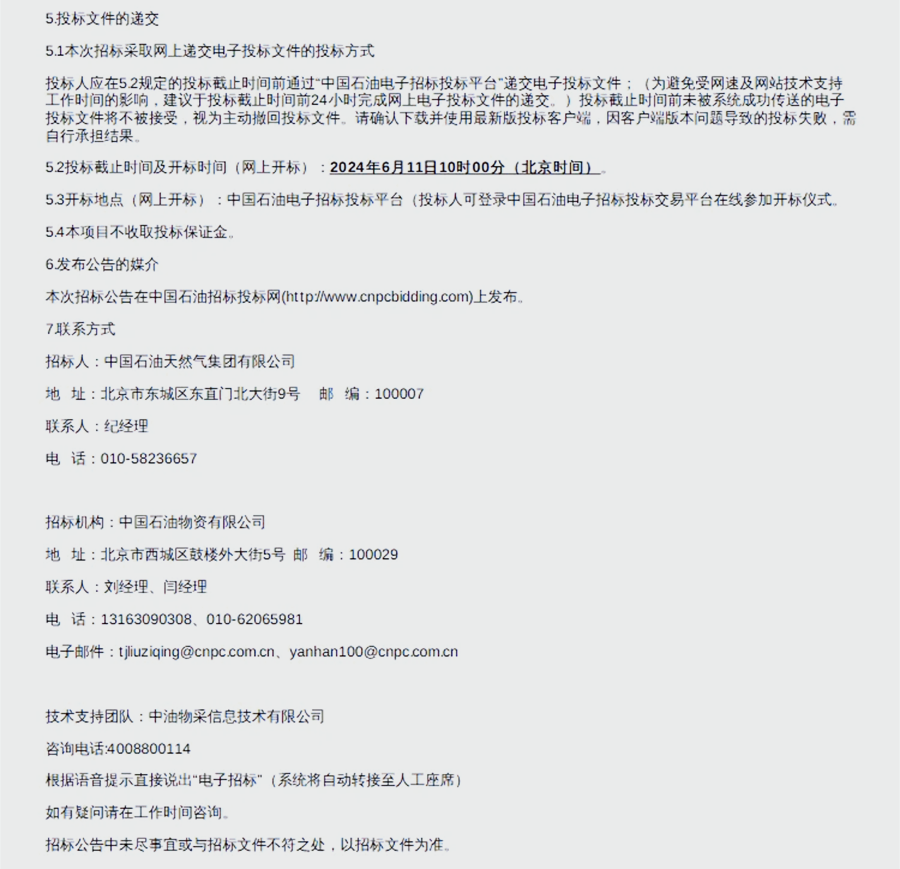 5.投标文件的递交

5.1本次招标采取网上递交电子投标文件的投标方式

投标人应在5.2规定的投标截止时间前通过"中国石油电子招标投标平台"递交电子投标文件；（为避免受网速及网站技术支持工作时间的影响，建议于投标截止时间前24小时完成网上电子投标文件的递交。）投标截止时间前未被系统成功传送的电子投标文件将不被接受，视为主动撤回投标文件。请确认下载并使用最新版投标客户端，因客户端版本问题导致的投标失败，需自行承担结果。

5.2投标截止时间及开标时间（网上开标）：2024年6月11日10时00分（北京时间）。

5.3开标地点（网上开标）：中国石油电子招标投标平台（投标人可登录中国石油电子招标投标交易平台在线参加开标仪式。

5.4本项目不收取投标保证金。

6.发布公告的媒介

本次招标公告在中国石油招标投标网(http://www.cnpcbidding.com)上发布。

7.联系方式

招标人：中国石油天然气集团有限公司

地 址：北京市东城区东直门北大街9号 邮 编：100007

联系人：纪经理

电 话：010-58236657

招标机构：中国石油物资有限公司

地 址：北京市西城区鼓楼外大街5号 邮 编：100029

联系人：刘经理、闫经理

电 话：13163090308、010-62065981

电子邮件：tjliuziqing@cnpc.com.cn、yanhan100@cnpc.com.cn

技术支持团队：中油物采信息技术有限公司

咨询电话:4008800114

根据语音提示直接说出"电子招标"（系统将自动转接至人工座席）

如有疑问请在工作时间咨询。

招标公告中未尽事宜或与招标文件不符之处，以招标文件为准。